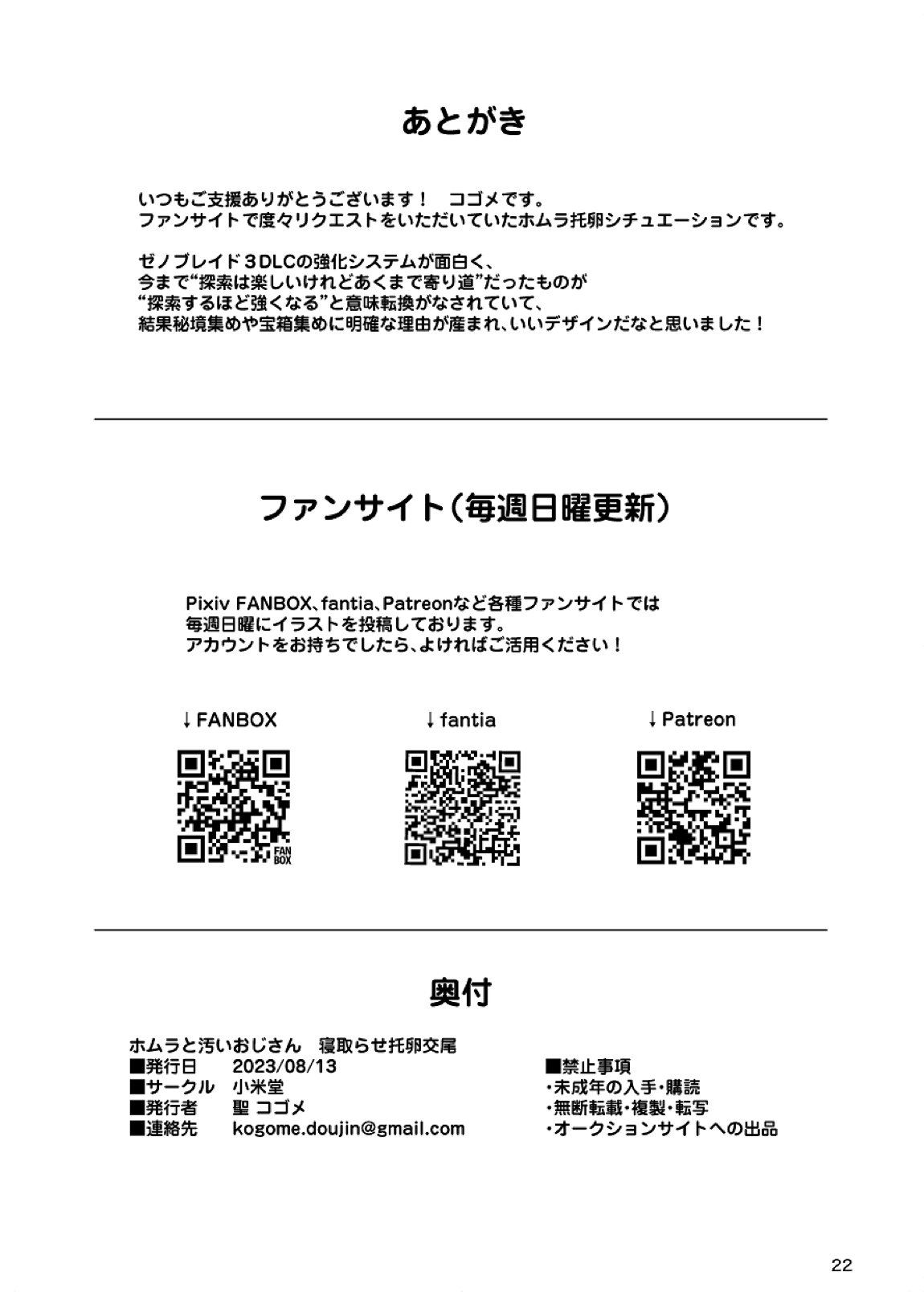 あとがき

いつもご支援ありがとうございます！　コゴメです。
ファンサイトで度々リクエストをいただいていたホムラ托卵シチュエーションです。

ゼノブレイド３DLCの強化システムが面白く、
今まで“探索は楽しいけれどあくまで寄り道”だったものが
“探索するほど強くなる”と意味転換がなされていて、
結果秘境集めや宝箱集めに明確な理由が産まれ、いいデザインだなと思いました！

ファンサイト（毎週日曜更新）

Pixiv FANBOX、fantia、Patreonなど各種ファンサイトでは
毎週日曜にイラストを投稿しております。
アカウントをお持ちでしたら、よければご活用ください！

↓FANBOX

FAN BOX

↓fantia

↓Patreon

奥付

ホムラと汚いおじさん　寝取らせ托卵交尾
■発行日　2023/08/13
■サークル　小米堂
■発行者　聖 コゴメ
■連絡先　kogome.doujin@gmail.com

■禁止事項
・未成年の入手・購読
・無断転載・複製・転写
・オークションサイトへの出品

22